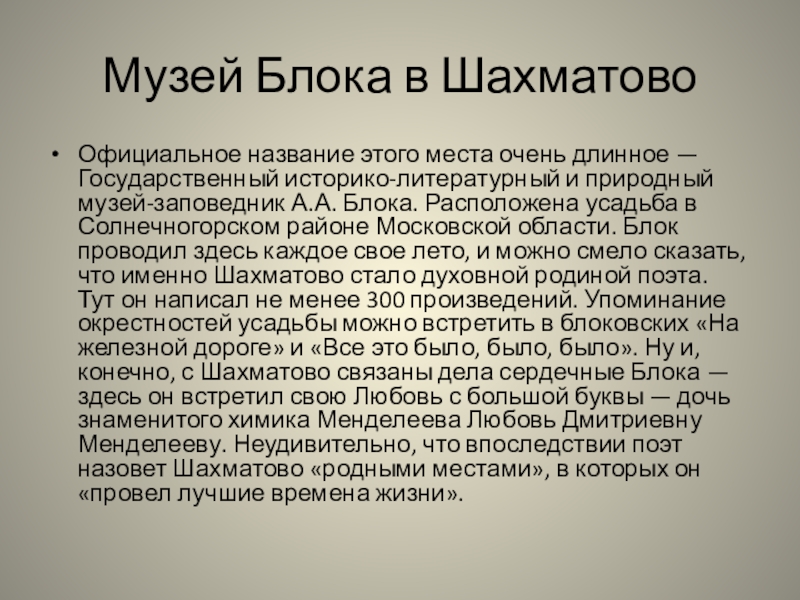 Музей Блока в Шахматово

• Официальное название этого места очень длинное — Государственный историко-литературный и природный музей-заповедник А.А. Блока. Расположена усадьба в Солнечногорском районе Московской области. Блок проводил здесь каждое свое лето, и можно смело сказать, что именно Шахматово стало духовной родиной поэта. Тут он написал не менее 300 произведений. Упоминание окрестностей усадьбы можно встретить в блоковских «На железной дороге» и «Все это было, было, было». Ну и, конечно, с Шахматово связаны дела сердечные Блока — здесь он встретил свою Любовь с большой буквы — дочь знаменитого химика Менделеева Любовь Дмитриевну Менделееву. Неудивительно, что впоследствии поэт назовет Шахматово «родными местами», в которых он «провел лучшие времена жизни».